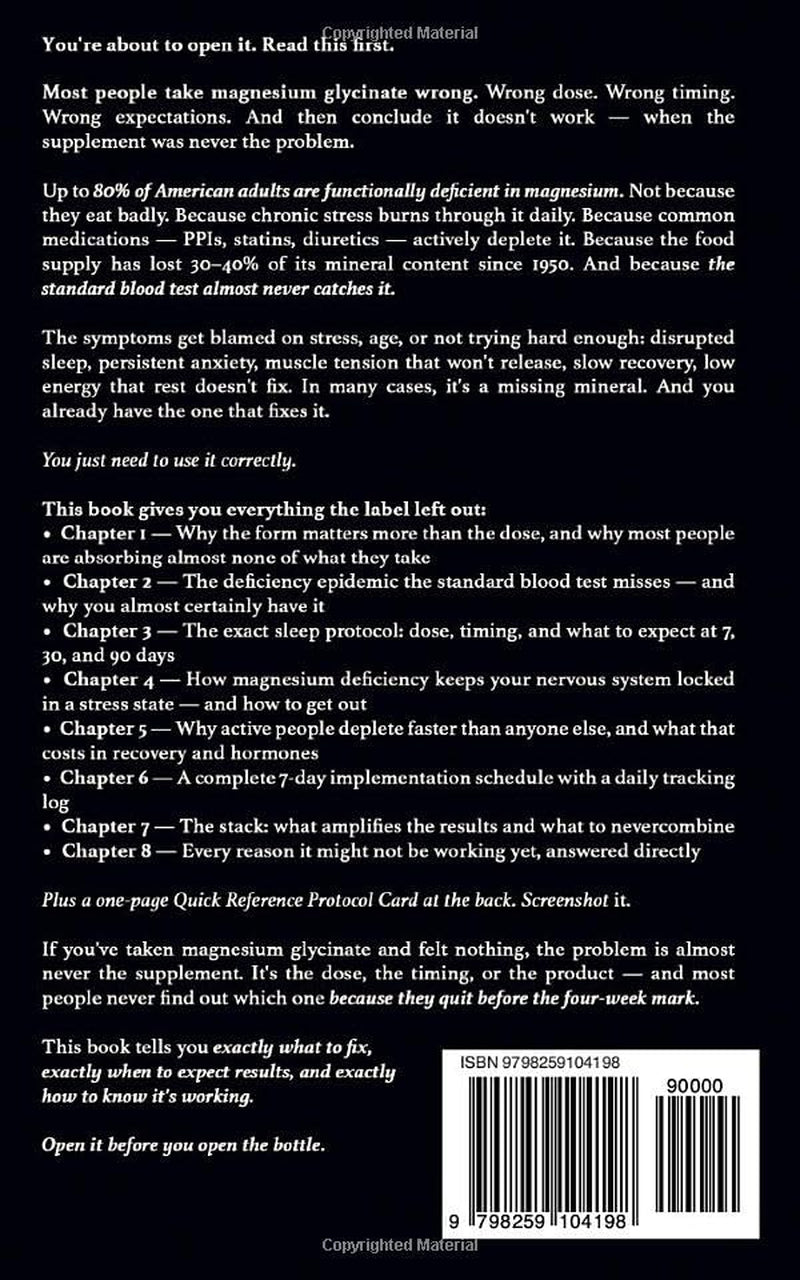 You're about to open it. Read this first.

Most people take magnesium glycinate wrong. Wrong dose. Wrong timing. Wrong expectations. And then conclude it doesn't work — when the supplement was never the problem.

Up to 80% of American adults are functionally deficient in magnesium. Not because they eat badly. Because chronic stress burns through it daily. Because common medications — PPIs, statins, diuretics — actively deplete it. Because the food supply has lost 30–40% of its mineral content since 1950. And because the standard blood test almost never catches it.

The symptoms get blamed on stress, age, or not trying hard enough: disrupted sleep, persistent anxiety, muscle tension that won't release, slow recovery, low energy that rest doesn't fix. In many cases, it's a missing mineral. And you already have the one that fixes it.

You just need to use it correctly.

This book gives you everything the label left out:
• Chapter 1 — Why the form matters more than the dose, and why most people are absorbing almost none of what they take
• Chapter 2 — The deficiency epidemic the standard blood test misses — and why you almost certainly have it
• Chapter 3 — The exact sleep protocol: dose, timing, and what to expect at 7, 30, and 90 days
• Chapter 4 — How magnesium deficiency keeps your nervous system locked in a stress state — and how to get out
• Chapter 5 — Why active people deplete faster than anyone else, and what that costs in recovery and hormones
• Chapter 6 — A complete 7-day implementation schedule with a daily tracking log
• Chapter 7 — The stack: what amplifies the results and what to nevercombine
• Chapter 8 — Every reason it might not be working yet, answered directly

Plus a one-page Quick Reference Protocol Card at the back. Screenshot it.

If you've taken magnesium glycinate and felt nothing, the problem is almost never the supplement. It's the dose, the timing, or the product — and most people never find out which one because they quit before the four-week mark.

This book tells you exactly what to fix, exactly when to expect results, and exactly how to know it's working.

Open it before you open the bottle.

ISBN 9798259104198

90000

9 798259 104198

Copyrighted Material